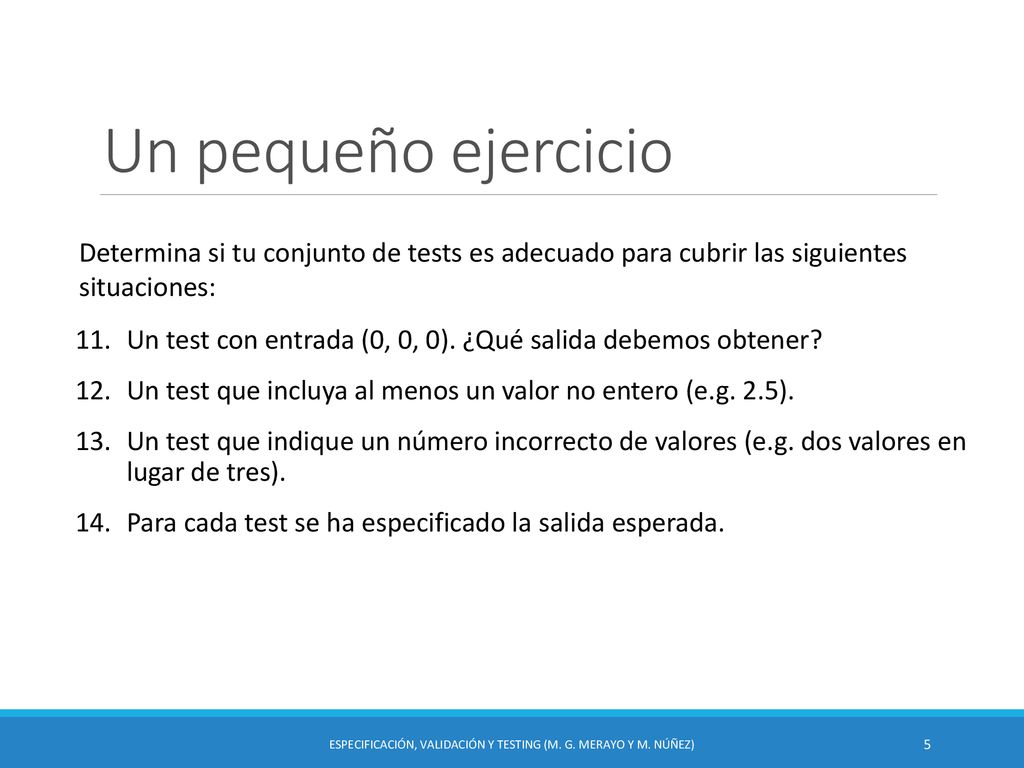 Un pequeño ejercicio

Determina si tu conjunto de tests es adecuado para cubrir las siguientes situaciones:

11. Un test con entrada (0, 0, 0). ¿Qué salida debemos obtener?

12. Un test que incluya al menos un valor no entero (e.g. 2.5).

13. Un test que indique un número incorrecto de valores (e.g. dos valores en lugar de tres).

14. Para cada test se ha especificado la salida esperada.

ESPECIFICACIÓN, VALIDACIÓN Y TESTING (M. G. MERAYO Y M. NÚÑEZ)

5